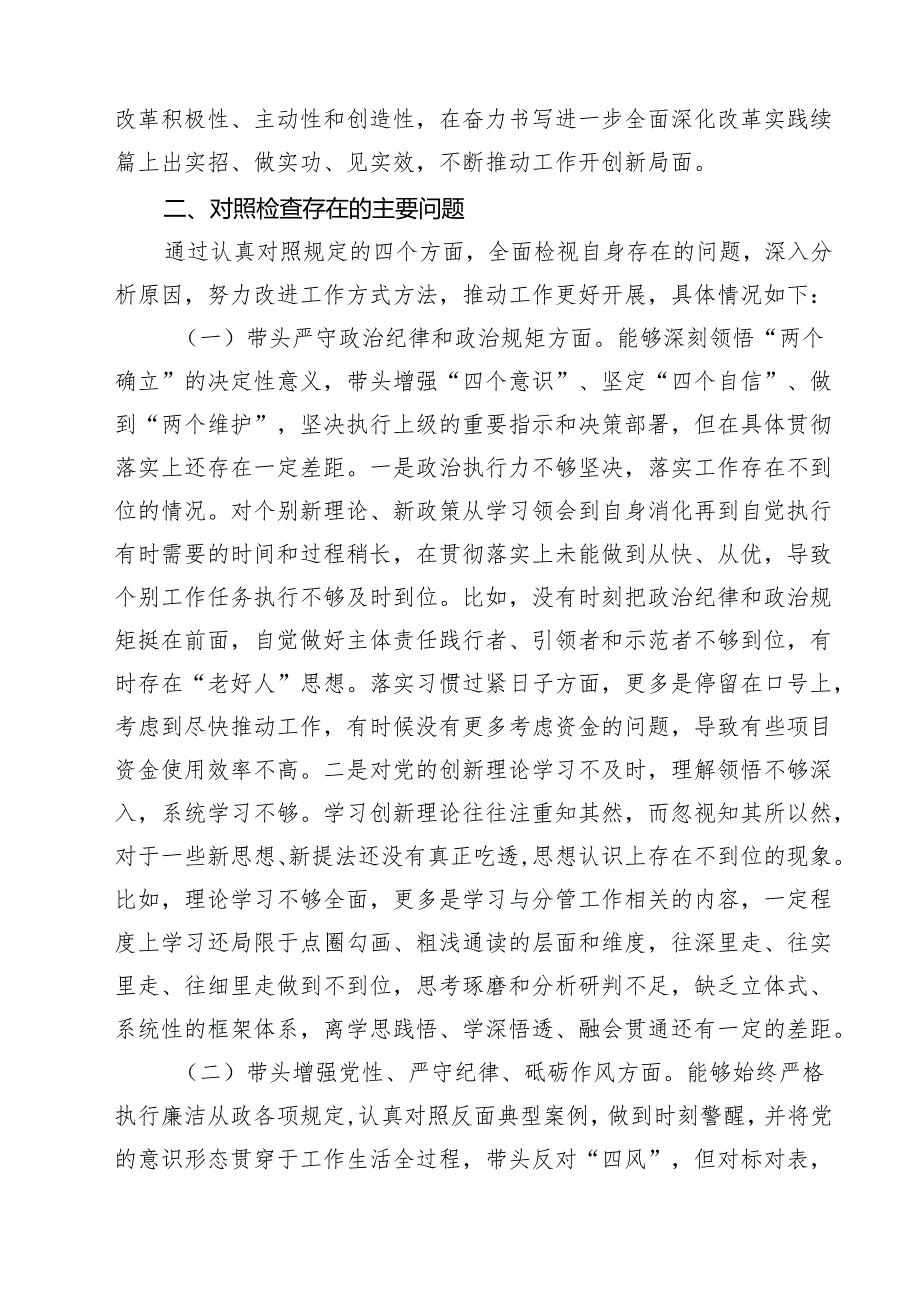 改革积极性、主动性和创造性，在奋力书写进一步全面深化改革实践续篇上出实招、做实功、见实效，不断推动工作开创新局面。

二、对照检查存在的主要问题

通过认真对照规定的四个方面，全面检视自身存在的问题，深入分析原因，努力改进工作方式方法，推动工作更好开展，具体情况如下：

（一）带头严守政治纪律和政治规矩方面。能够深刻领悟“两个确立”的决定性意义，带头增强“四个意识”、坚定“四个自信”、做到“两个维护”，坚决执行上级的重要指示和决策部署，但在具体贯彻落实上还存在一定差距。一是政治执行力不够坚决，落实工作存在不到位的情况。对个别新理论、新政策从学习领会到自身消化再到自觉执行有时需要的时间和过程稍长，在贯彻落实上未能做到从快、从优，导致个别工作任务执行不够及时到位。比如，没有时刻把政治纪律和政治规矩挺在前面，自觉做好主体责任践行者、引领者和示范者不够到位，有时存在“老好人”思想。落实习惯过紧日子方面，更多是停留在口号上，考虑到尽快推动工作，有时候没有更多考虑资金的问题，导致有些项目资金使用效率不高。二是对党的创新理论学习不及时，理解领悟不够深入，系统学习不够。学习创新理论往往注重知其然，而忽视知其所以然，对于一些新思想、新提法还没有真正吃透，思想认识上存在不到位的现象。比如，理论学习不够全面，更多是学习与分管工作相关的内容，一定程度上学习还局限于点圈勾画、粗浅通读的层面和维度，往深里走、往实里走、往细里走做到不到位，思考琢磨和分析研判不足，缺乏立体式、系统性的框架体系，离学思践悟、学深悟透、融会贯通还有一定的差距。

（二）带头增强党性、严守纪律、砥砺作风方面。能够始终严格执行廉洁从政各项规定，认真对照反面典型案例，做到时刻警醒，并将党的意识形态贯穿于工作生活全过程，带头反对“四风”，但对标对表，